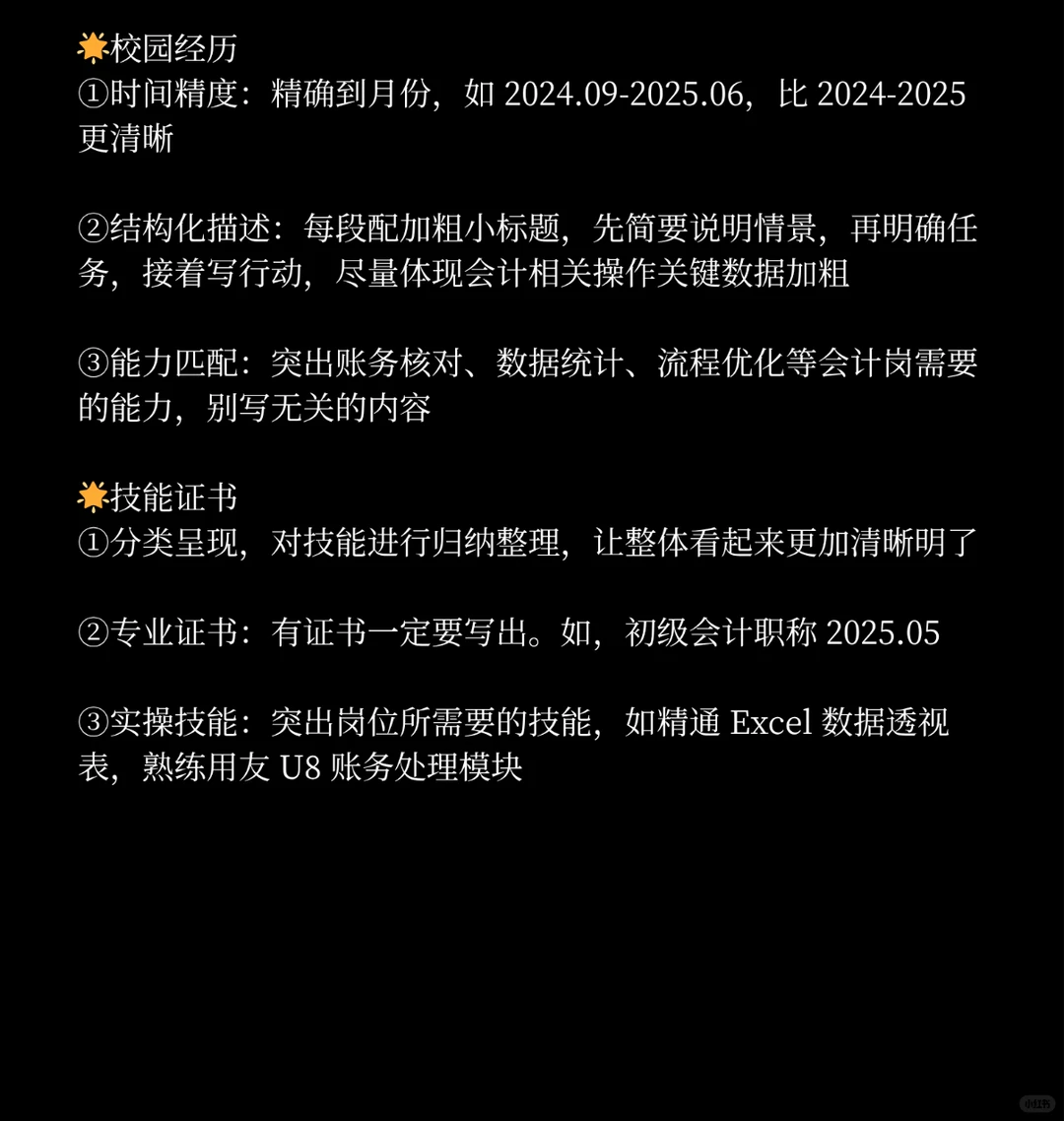 🌟校园经历
①时间精度：精确到月份，如 2024.09-2025.06，比 2024-2025 更清晰

②结构化描述：每段配加粗小标题，先简要说明情景，再明确任务，接着写行动，尽量体现会计相关操作关键数据加粗

③能力匹配：突出账务核对、数据统计、流程优化等会计岗需要的能力，别写无关的内容

🌟技能证书
①分类呈现，对技能进行归纳整理，让整体看起来更加清晰明了

②专业证书：有证书一定要写出。如，初级会计职称 2025.05

③实操技能：突出岗位所需要的技能，如精通 Excel 数据透视表，熟练用友 U8 账务处理模块

小红书